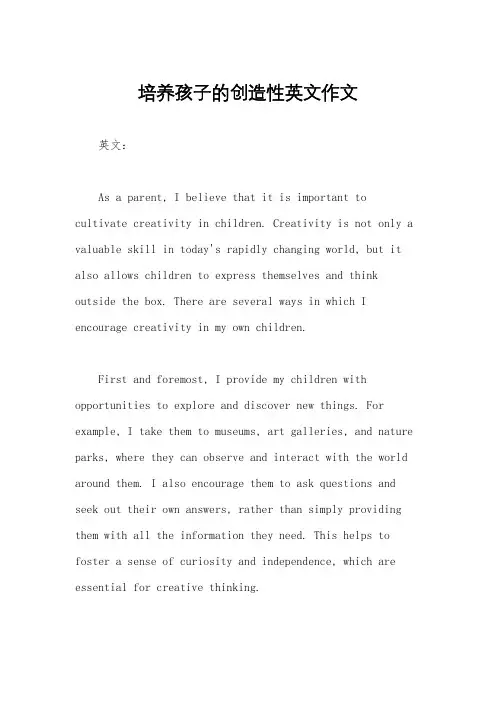 培养孩子的创造性英文作文

英文：

As a parent, I believe that it is important to cultivate creativity in children. Creativity is not only a valuable skill in today's rapidly changing world, but it also allows children to express themselves and think outside the box. There are several ways in which I encourage creativity in my own children.

First and foremost, I provide my children with opportunities to explore and discover new things. For example, I take them to museums, art galleries, and nature parks, where they can observe and interact with the world around them. I also encourage them to ask questions and seek out their own answers, rather than simply providing them with all the information they need. This helps to foster a sense of curiosity and independence, which are essential for creative thinking.